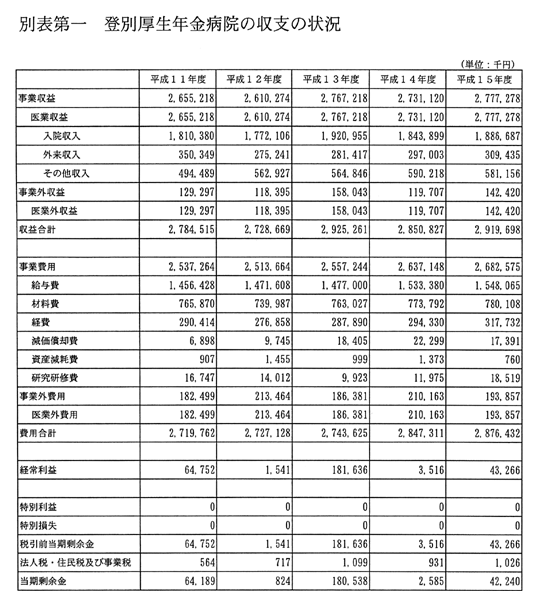 別表第一　登別厚生年金病院の収支の状況

（単位：千円）

| | 平成１１年度 | 平成１２年度 | 平成１３年度 | 平成１４年度 | 平成１５年度 |
|---|---|---|---|---|---|
| 事業収益 | 2,655,218 | 2,610,274 | 2,767,218 | 2,731,120 | 2,777,278 |
| 医業収益 | 2,655,218 | 2,610,274 | 2,767,218 | 2,731,120 | 2,777,278 |
| 入院収入 | 1,810,380 | 1,772,106 | 1,920,955 | 1,843,899 | 1,886,687 |
| 外来収入 | 350,349 | 275,241 | 281,417 | 297,003 | 309,435 |
| その他収入 | 494,489 | 562,927 | 564,846 | 590,218 | 581,156 |
| 事業外収益 | 129,297 | 118,395 | 158,043 | 119,707 | 142,420 |
| 医業外収益 | 129,297 | 118,395 | 158,043 | 119,707 | 142,420 |
| 収益合計 | 2,784,515 | 2,728,669 | 2,925,261 | 2,850,827 | 2,919,698 |
| | | | | | |
| 事業費用 | 2,537,264 | 2,513,664 | 2,557,244 | 2,637,148 | 2,682,575 |
| 給与費 | 1,456,428 | 1,471,608 | 1,477,000 | 1,533,380 | 1,548,065 |
| 材料費 | 765,870 | 739,987 | 763,027 | 773,792 | 780,108 |
| 経費 | 290,414 | 276,858 | 287,890 | 294,330 | 317,732 |
| 減価償却費 | 6,898 | 9,745 | 18,405 | 22,299 | 17,391 |
| 資産減耗費 | 907 | 1,455 | 999 | 1,373 | 760 |
| 研究研修費 | 16,747 | 14,012 | 9,923 | 11,975 | 18,519 |
| 事業外費用 | 182,499 | 213,464 | 186,381 | 210,163 | 193,857 |
| 医業外費用 | 182,499 | 213,464 | 186,381 | 210,163 | 193,857 |
| 費用合計 | 2,719,762 | 2,727,128 | 2,743,625 | 2,847,311 | 2,876,432 |
| | | | | | |
| 経常利益 | 64,752 | 1,541 | 181,636 | 3,516 | 43,266 |
| | | | | | |
| 特別利益 | 0 | 0 | 0 | 0 | 0 |
| 特別損失 | 0 | 0 | 0 | 0 | 0 |
| 税引前当期剰余金 | 64,752 | 1,541 | 181,636 | 3,516 | 43,266 |
| 法人税・住民税及び事業税 | 564 | 717 | 1,099 | 931 | 1,026 |
| 当期剰余金 | 64,189 | 824 | 180,538 | 2,585 | 42,240 |